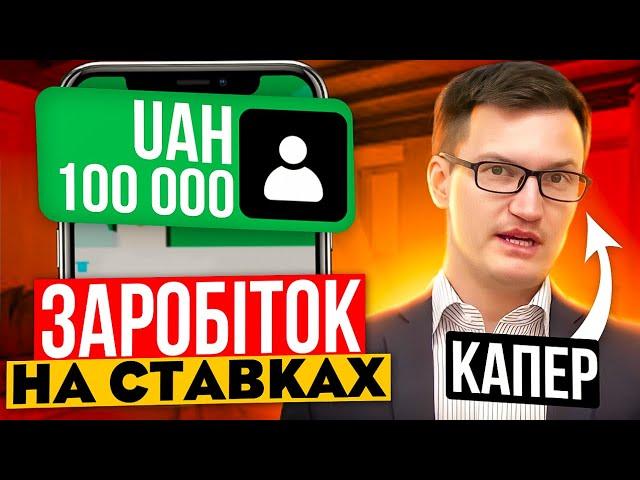 UAH
100 000

ЗАРОБІТОК
НА СТАВКАХ

КАПЕР